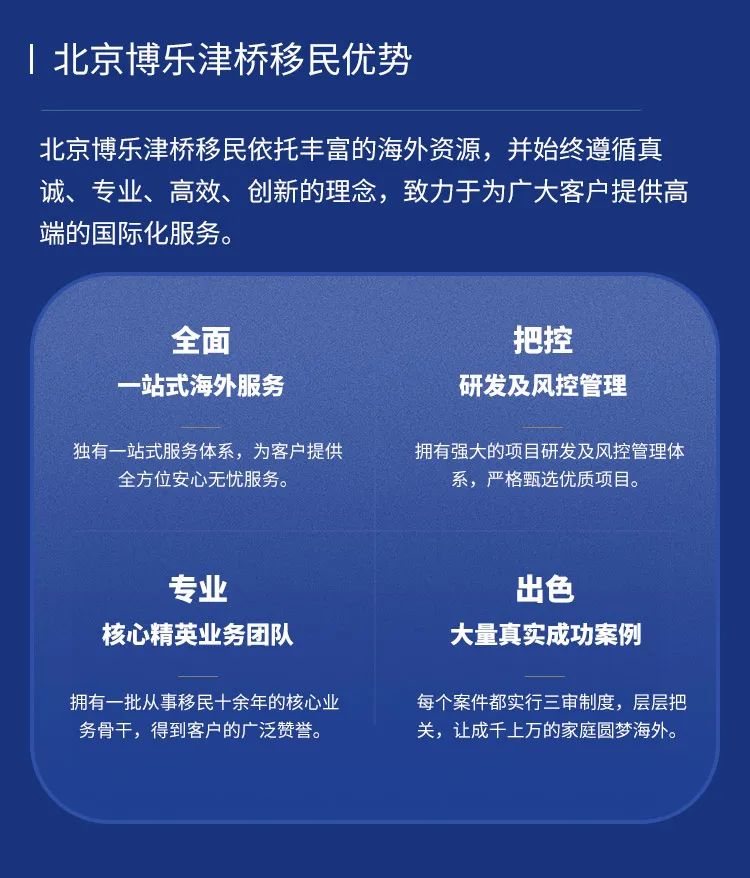 北京博乐津桥移民优势

北京博乐津桥移民依托丰富的海外资源，并始终遵循真诚、专业、高效、创新的理念，致力于为广大客户提供高端的国际化服务。

全面
一站式海外服务

独有一站式服务体系，为客户提供全方位安心无忧服务。

把控
研发及风控管理

拥有强大的项目研发及风控管理体系，严格甄选优质项目。

专业
核心精英业务团队

拥有一批从事移民十余年的核心业务骨干，得到客户的广泛赞誉。

出色
大量真实成功案例

每个案件都实行三审制度，层层把关，让成千上万的家庭圆梦海外。